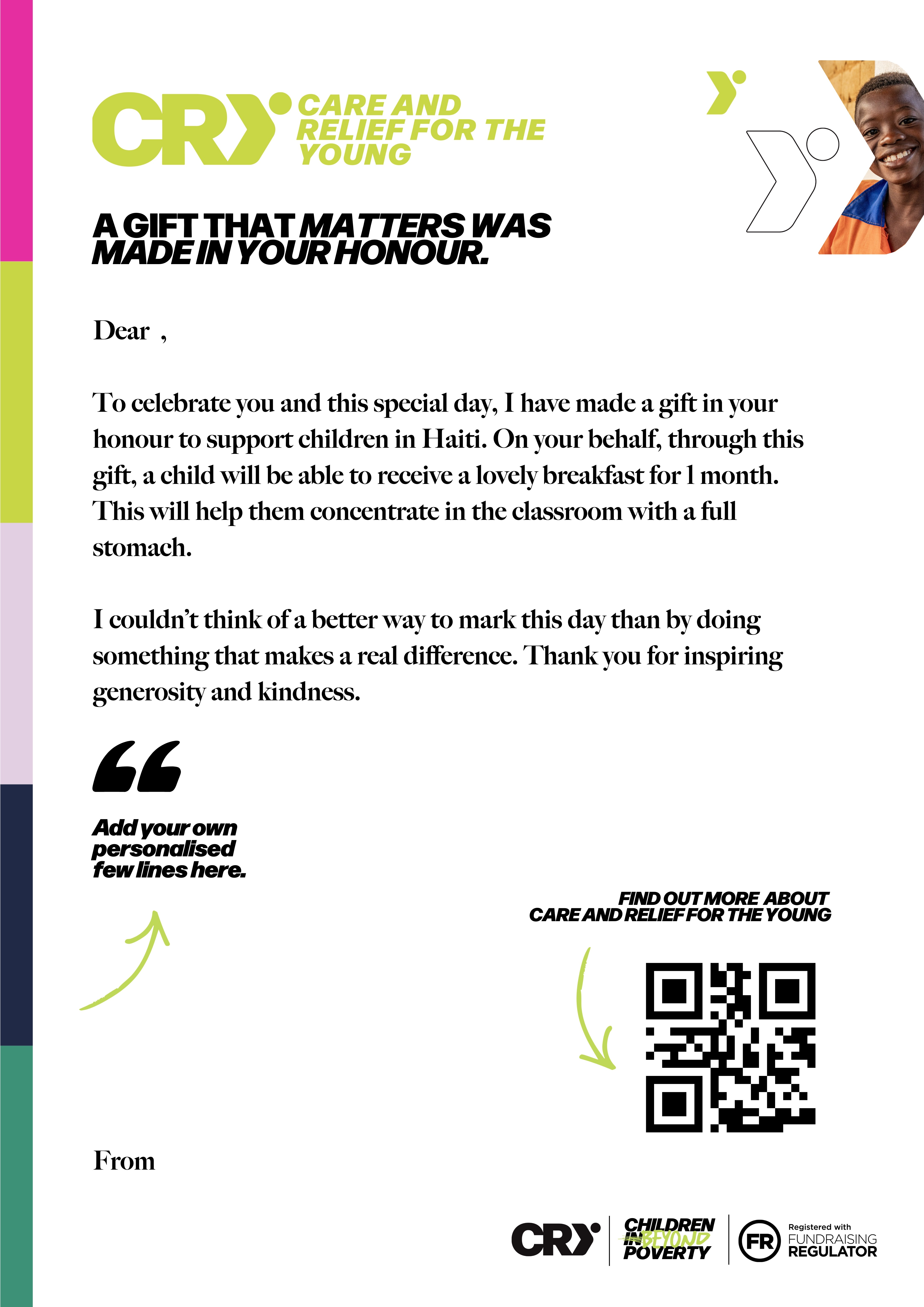 CRY CARE AND RELIEF FOR THE YOUNG

A GIFT THAT MATTERS WAS MADE IN YOUR HONOUR.

Dear ,

To celebrate you and this special day, I have made a gift in your honour to support children in Haiti. On your behalf, through this gift, a child will be able to receive a lovely breakfast for 1 month. This will help them concentrate in the classroom with a full stomach.

I couldn't think of a better way to mark this day than by doing something that makes a real difference. Thank you for inspiring generosity and kindness.

Add your own personalised few lines here.

FIND OUT MORE ABOUT CARE AND RELIEF FOR THE YOUNG

From

CRY

CHILDREN IN BEYOND POVERTY

FR Registered with FUNDRAISING REGULATOR